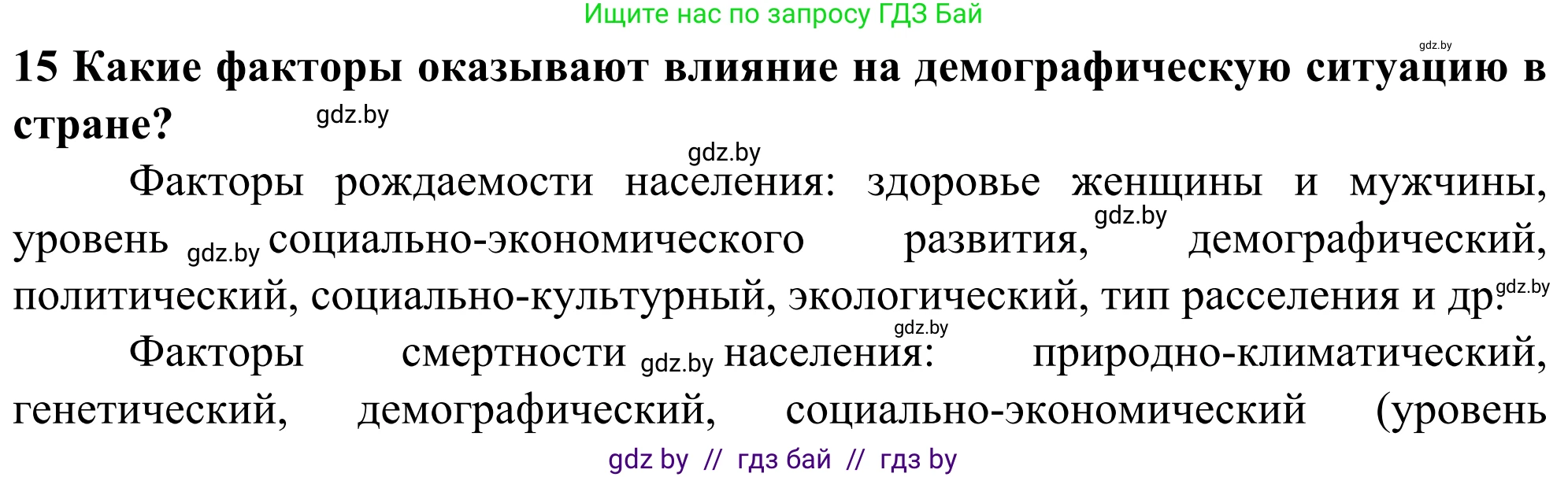 Ищите нас по запросу ГДЗ Бай

gdz.by

15 Какие факторы оказывают влияние на демографическую ситуацию в стране? gdz.by

gdz.by

Факторы рождаемости населения: здоровье женщины и мужчины, уровень gdz.by социально-экономического развития, gdz.by демографический, политический, социально-культурный, экологический, тип расселения и др. gdz.by

gdz.by

Факторы смертности gdz.by населения: природно-климатический, генетический, демографический, социально-экономический (уровень

gdz by // гдз бай // гдз by